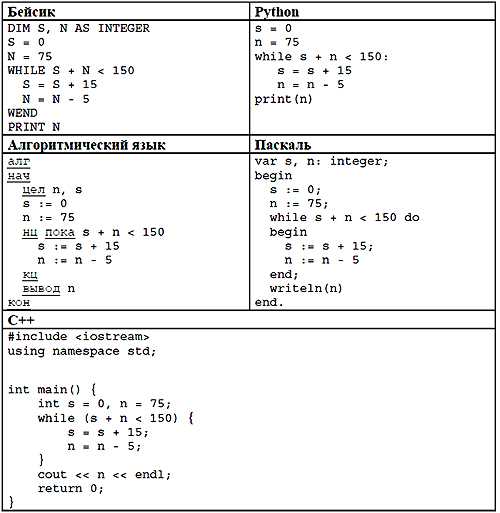 Бейсик

DIM S, N AS INTEGER
S = 0
N = 75
WHILE S + N < 150
  S = S + 15
  N = N - 5
WEND
PRINT N

Python

s = 0
n = 75
while s + n < 150:
   s = s + 15
   n = n - 5
print(n)

Алгоритмический язык

алг
нач
  цел n, s
  s := 0
  n := 75
  нц пока s + n < 150
    s := s + 15
    n := n - 5
  кц
  вывод n
кон

Паскаль

var s, n: integer;
begin
  s := 0;
  n := 75;
  while s + n < 150 do
  begin
    s := s + 15;
    n := n - 5
  end;
  writeln(n)
end.

C++

#include <iostream>
using namespace std;

int main() {
    int s = 0, n = 75;
    while (s + n < 150) {
        s = s + 15;
        n = n - 5;
    }
    cout << n << endl;
    return 0;
}